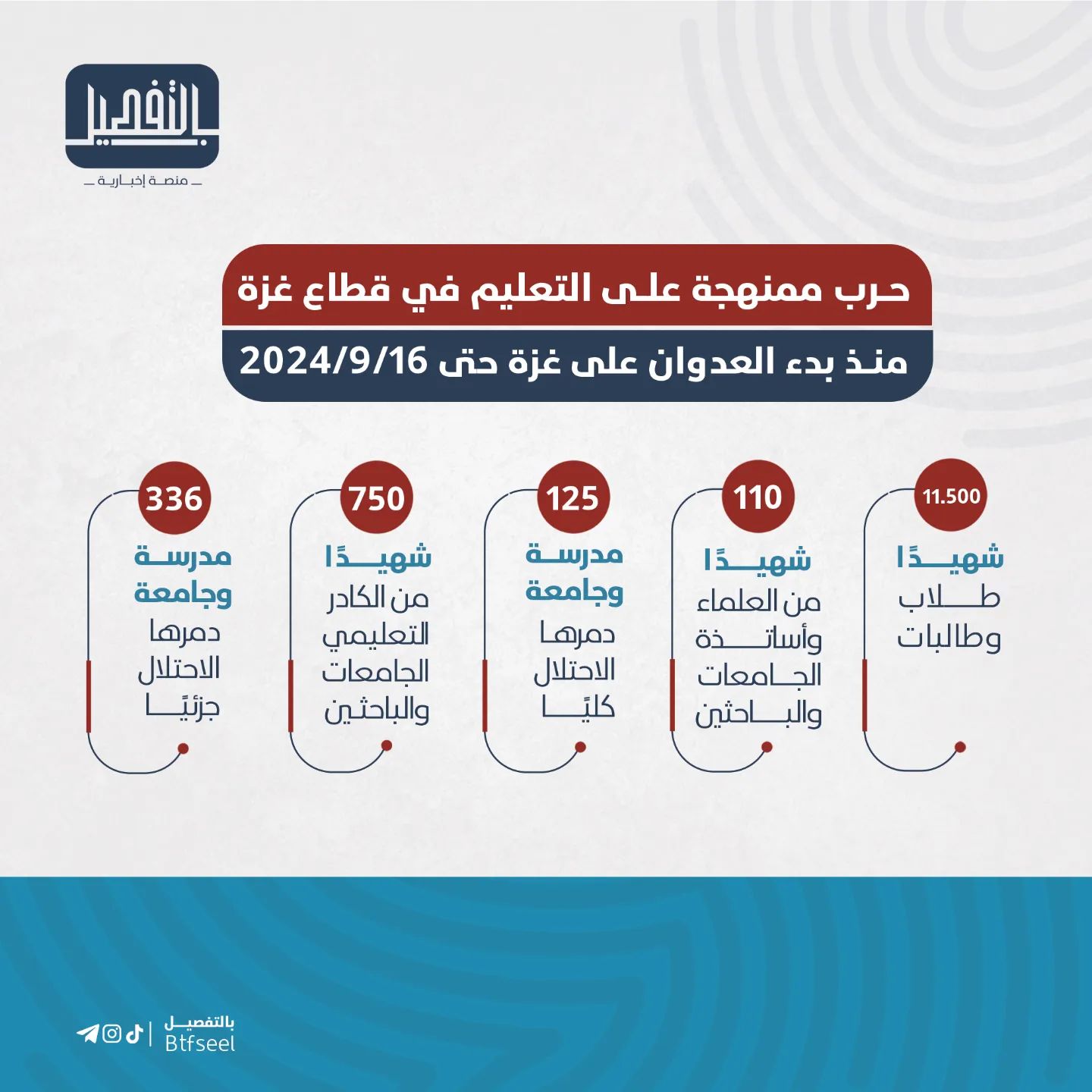 بالتفصيل
منصة إخبارية

حرب ممنهجة على التعليم في قطاع غزة
منذ بدء العدوان على غزة حتى 2024/9/16

11.500
شهيدًا
طلاب وطالبات

110
شهيدًا
من العلماء وأساتذة الجامعات والباحثين

125
مدرسة وجامعة
دمرها الاحتلال كليًا

750
شهيدًا
من الكادر التعليمي الجامعات والباحثين

336
مدرسة وجامعة
دمرها الاحتلال جزئيًا

بالتفصيل
Btfseel